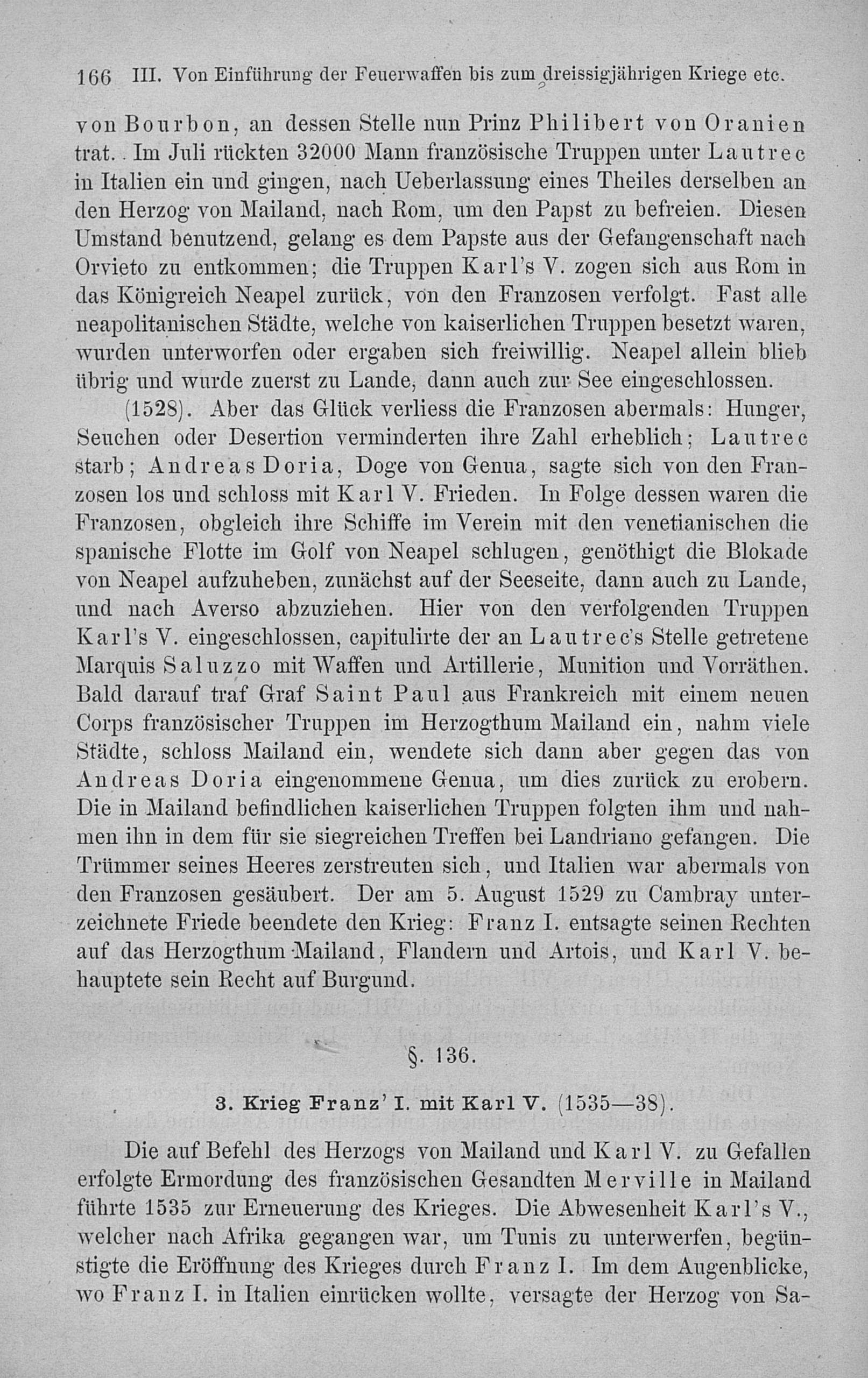 166 III. Von Einführung der Feuerwaffen bis zum dreissigjährigen Kriege etc.

von Bourbon, an dessen Stelle nun Prinz Philibert von Oranien trat. Im Juli rückten 32000 Mann französische Truppen unter Lautrec in Italien ein und gingen, nach Ueberlassung eines Theiles derselben an den Herzog von Mailand, nach Rom, um den Papst zu befreien. Diesen Umstand benutzend, gelang es dem Papste aus der Gefangenschaft nach Orvieto zu entkommen; die Truppen Karl's V. zogen sich aus Rom in das Königreich Neapel zurück, von den Franzosen verfolgt. Fast alle neapolitanischen Städte, welche von kaiserlichen Truppen besetzt waren, wurden unterworfen oder ergaben sich freiwillig. Neapel allein blieb übrig und wurde zuerst zu Lande, dann auch zur See eingeschlossen.

(1528). Aber das Glück verliess die Franzosen abermals: Hunger, Seuchen oder Desertion verminderten ihre Zahl erheblich; Lautrec starb; Andreas Doria, Doge von Genua, sagte sich von den Franzosen los und schloss mit Karl V. Frieden. In Folge dessen waren die Franzosen, obgleich ihre Schiffe im Verein mit den venetianischen die spanische Flotte im Golf von Neapel schlugen, genöthigt die Blokade von Neapel aufzuheben, zunächst auf der Seeseite, dann auch zu Lande, und nach Averso abzuziehen. Hier von den verfolgenden Truppen Karl's V. eingeschlossen, capitulirte der an Lautrec's Stelle getretene Marquis Saluzzo mit Waffen und Artillerie, Munition und Vorräthen. Bald darauf traf Graf Saint Paul aus Frankreich mit einem neuen Corps französischer Truppen im Herzogthum Mailand ein, nahm viele Städte, schloss Mailand ein, wendete sich dann aber gegen das von Andreas Doria eingenommene Genua, um dies zurück zu erobern. Die in Mailand befindlichen kaiserlichen Truppen folgten ihm und nahmen ihn in dem für sie siegreichen Treffen bei Landriano gefangen. Die Trümmer seines Heeres zerstreuten sich, und Italien war abermals von den Franzosen gesäubert. Der am 5. August 1529 zu Cambray unterzeichnete Friede beendete den Krieg: Franz I. entsagte seinen Rechten auf das Herzogthum Mailand, Flandern und Artois, und Karl V. behauptete sein Recht auf Burgund.

§. 136.

3. Krieg Franz' I. mit Karl V. (1535—38).

Die auf Befehl des Herzogs von Mailand und Karl V. zu Gefallen erfolgte Ermordung des französischen Gesandten Merville in Mailand führte 1535 zur Erneuerung des Krieges. Die Abwesenheit Karl's V., welcher nach Afrika gegangen war, um Tunis zu unterwerfen, begünstigte die Eröffnung des Krieges durch Franz I. Im dem Augenblicke, wo Franz I. in Italien einrücken wollte, versagte der Herzog von Sa-